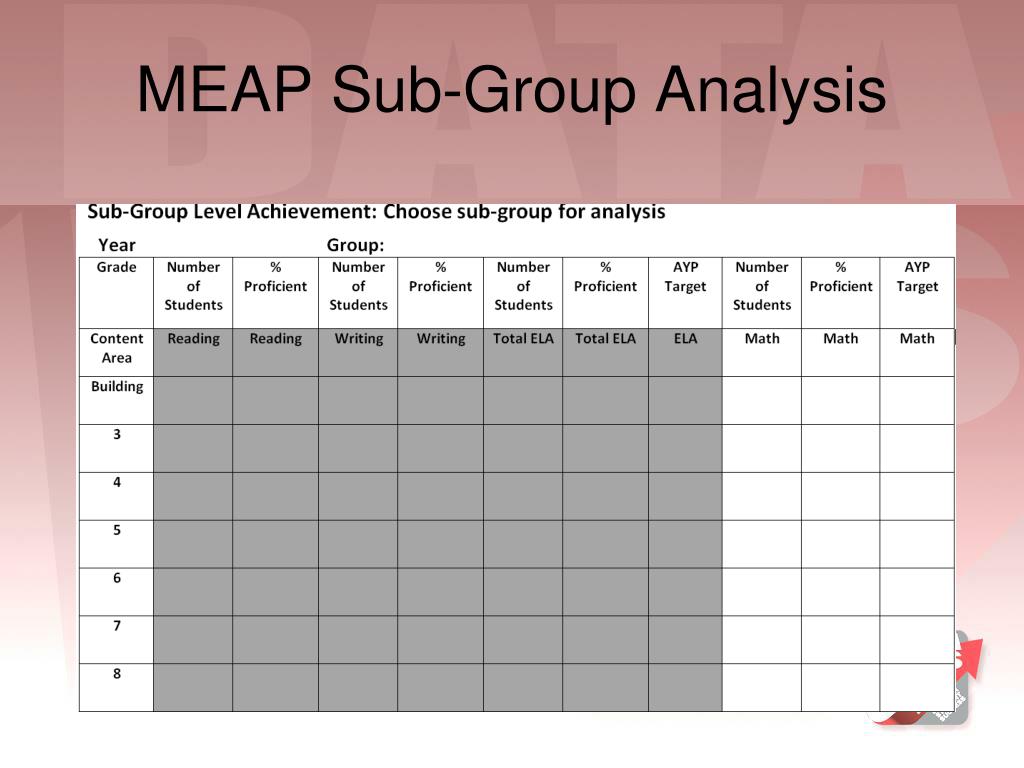 MEAP Sub-Group Analysis

Sub-Group Level Achievement: Choose sub-group for analysis

Year Group:

| Grade | Number of Students | % Proficient | Number of Students | % Proficient | Number of Students | % Proficient | AYP Target | Number of Students | % Proficient | AYP Target |
|---|---|---|---|---|---|---|---|---|---|---|
| Content Area | Reading | Reading | Writing | Writing | Total ELA | Total ELA | ELA | Math | Math | Math |
| Building | | | | | | | | | | |
| 3 | | | | | | | | | | |
| 4 | | | | | | | | | | |
| 5 | | | | | | | | | | |
| 6 | | | | | | | | | | |
| 7 | | | | | | | | | | |
| 8 | | | | | | | | | | |